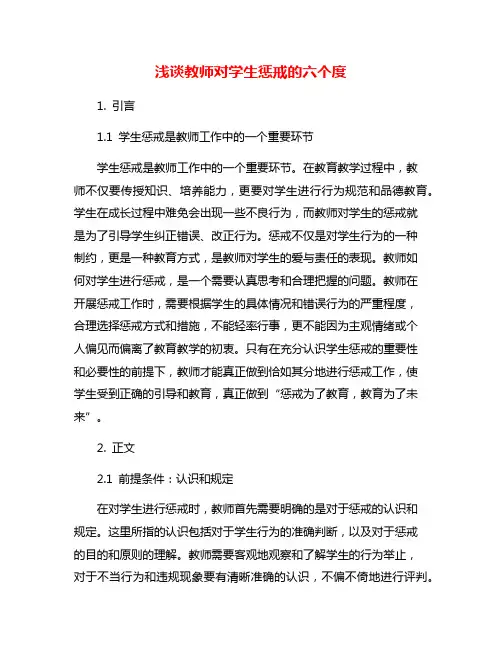 浅谈教师对学生惩戒的六个度

1. 引言

1.1 学生惩戒是教师工作中的一个重要环节

学生惩戒是教师工作中的一个重要环节。在教育教学过程中，教师不仅要传授知识、培养能力，更要对学生进行行为规范和品德教育。学生在成长过程中难免会出现一些不良行为，而教师对学生的惩戒就是为了引导学生纠正错误、改正行为。惩戒不仅是对学生行为的一种制约，更是一种教育方式，是教师对学生的爱与责任的表现。教师如何对学生进行惩戒，是一个需要认真思考和合理把握的问题。教师在开展惩戒工作时，需要根据学生的具体情况和错误行为的严重程度，合理选择惩戒方式和措施，不能轻率行事，更不能因为主观情绪或个人偏见而偏离了教育教学的初衷。只有在充分认识学生惩戒的重要性和必要性的前提下，教师才能真正做到恰如其分地进行惩戒工作，使学生受到正确的引导和教育，真正做到“惩戒为了教育，教育为了未来”。

2. 正文

2.1 前提条件：认识和规定

在对学生进行惩戒时，教师首先需要明确的是对于惩戒的认识和规定。这里所指的认识包括对于学生行为的准确判断，以及对于惩戒的目的和原则的理解。教师需要客观地观察和了解学生的行为举止，对于不当行为和违规现象要有清晰准确的认识，不偏不倚地进行评判。